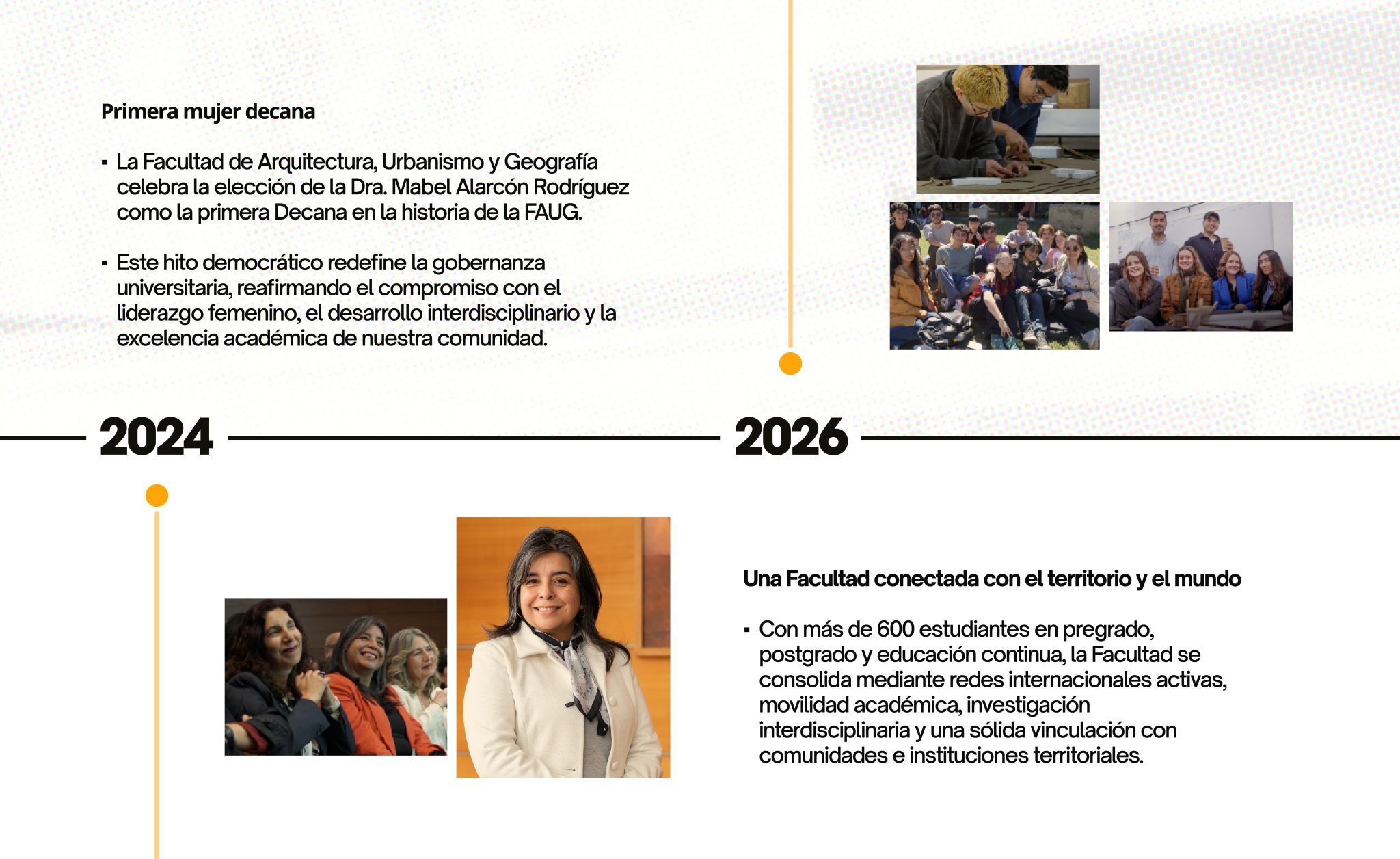 Primera mujer decana

▪ La Facultad de Arquitectura, Urbanismo y Geografía celebra la elección de la Dra. Mabel Alarcón Rodríguez como la primera Decana en la historia de la FAUG.

▪ Este hito democrático redefine la gobernanza universitaria, reafirmando el compromiso con el liderazgo femenino, el desarrollo interdisciplinario y la excelencia académica de nuestra comunidad.

2024

2026

Una Facultad conectada con el territorio y el mundo

▪ Con más de 600 estudiantes en pregrado, postgrado y educación continua, la Facultad se consolida mediante redes internacionales activas, movilidad académica, investigación interdisciplinaria y una sólida vinculación con comunidades e instituciones territoriales.